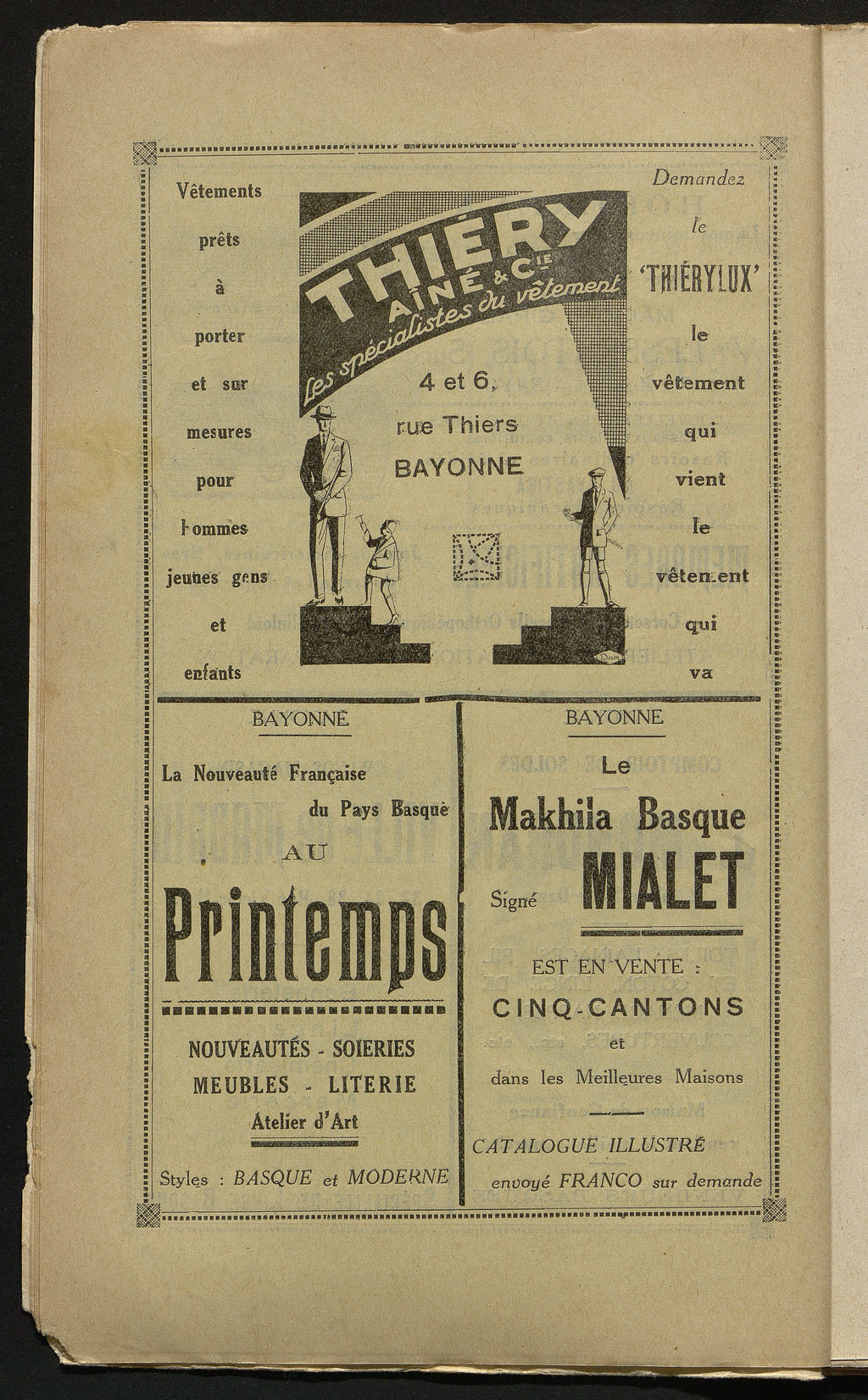 Vêtements prêts à porter et sur mesures pour hommes jeunes gens et enfants

THIÉRY AÎNÉ & Cie
Les spécialistes du vêtement

4 et 6, rue Thiers BAYONNE

Demandez le 'THIÉRYLUX' le vêtement qui vient le vêtement qui va

BAYONNE

La Nouveauté Française du Pays Basque

AU

Printemps

NOUVEAUTÉS - SOIERIES
MEUBLES - LITERIE
Atelier d'Art

Styles : BASQUE et MODERNE

BAYONNE

Le

Makhila Basque

Signé MIALET

EST EN VENTE :
CINQ-CANTONS
et
dans les Meilleures Maisons

CATALOGUE ILLUSTRÉ
envoyé FRANCO sur demande